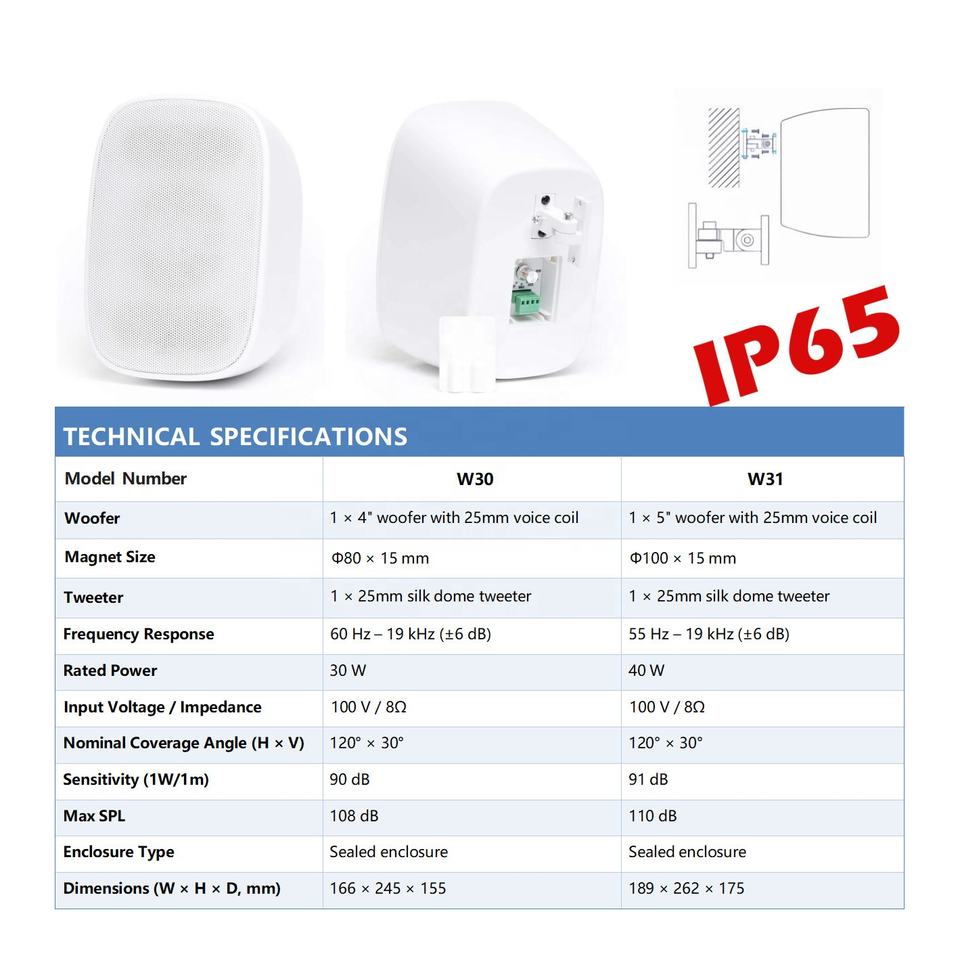 IP65

TECHNICAL SPECIFICATIONS

| Model Number | W30 | W31 |
|---|---|---|
| Woofer | 1 × 4" woofer with 25mm voice coil | 1 × 5" woofer with 25mm voice coil |
| Magnet Size | Φ80 × 15 mm | Φ100 × 15 mm |
| Tweeter | 1 × 25mm silk dome tweeter | 1 × 25mm silk dome tweeter |
| Frequency Response | 60 Hz – 19 kHz (±6 dB) | 55 Hz – 19 kHz (±6 dB) |
| Rated Power | 30 W | 40 W |
| Input Voltage / Impedance | 100 V / 8Ω | 100 V / 8Ω |
| Nominal Coverage Angle (H × V) | 120° × 30° | 120° × 30° |
| Sensitivity (1W/1m) | 90 dB | 91 dB |
| Max SPL | 108 dB | 110 dB |
| Enclosure Type | Sealed enclosure | Sealed enclosure |
| Dimensions (W × H × D, mm) | 166 × 245 × 155 | 189 × 262 × 175 |